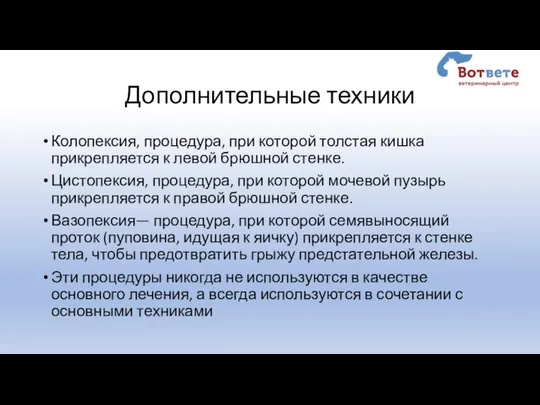 Вответе
ветеринарный центр

Дополнительные техники

• Колопексия, процедура, при которой толстая кишка прикрепляется к левой брюшной стенке.
• Цистопексия, процедура, при которой мочевой пузырь прикрепляется к правой брюшной стенке.
• Вазопексия— процедура, при которой семявыносящий проток (пуповина, идущая к яичку) прикрепляется к стенке тела, чтобы предотвратить грыжу предстательной железы.
• Эти процедуры никогда не используются в качестве основного лечения, а всегда используются в сочетании с основными техниками